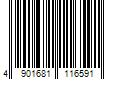 4 901681 116591